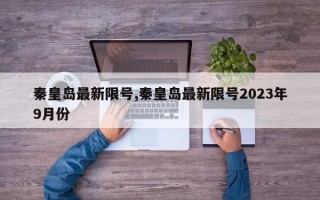 秦皇岛最新限号,秦皇岛最新限号2023年9月份